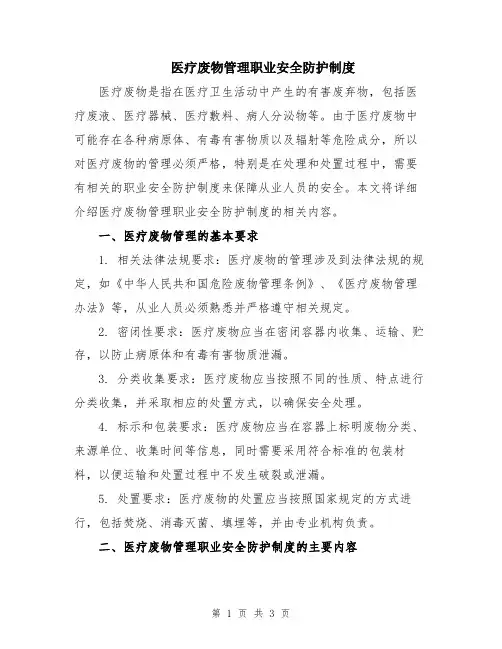 医疗废物管理职业安全防护制度

医疗废物是指在医疗卫生活动中产生的有害废弃物，包括医疗废液、医疗器械、医疗敷料、病人分泌物等。由于医疗废物中可能存在各种病原体、有毒有害物质以及辐射等危险成分，所以对医疗废物的管理必须严格，特别是在处理和处置过程中，需要有相关的职业安全防护制度来保障从业人员的安全。本文将详细介绍医疗废物管理职业安全防护制度的相关内容。

一、医疗废物管理的基本要求

1. 相关法律法规要求：医疗废物的管理涉及到法律法规的规定，如《中华人民共和国危险废物管理条例》、《医疗废物管理办法》等，从业人员必须熟悉并严格遵守相关规定。

2. 密闭性要求：医疗废物应当在密闭容器内收集、运输、贮存，以防止病原体和有毒有害物质泄漏。

3. 分类收集要求：医疗废物应当按照不同的性质、特点进行分类收集，并采取相应的处置方式，以确保安全处理。

4. 标示和包装要求：医疗废物应当在容器上标明废物分类、来源单位、收集时间等信息，同时需要采用符合标准的包装材料，以便运输和处置过程中不发生破裂或泄漏。

5. 处置要求：医疗废物的处置应当按照国家规定的方式进行，包括焚烧、消毒灭菌、填埋等，并由专业机构负责。

二、医疗废物管理职业安全防护制度的主要内容

第 1 页 共 3 页